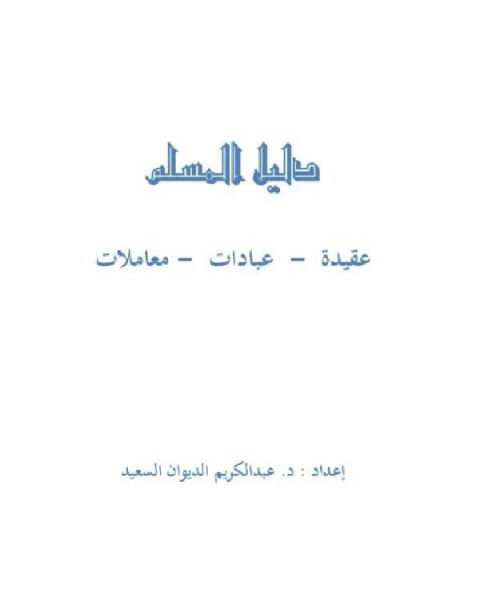 دليل المسلم

عقيدة – عبادات – معاملات

إعداد : د. عبدالكريم الديوان السعيد